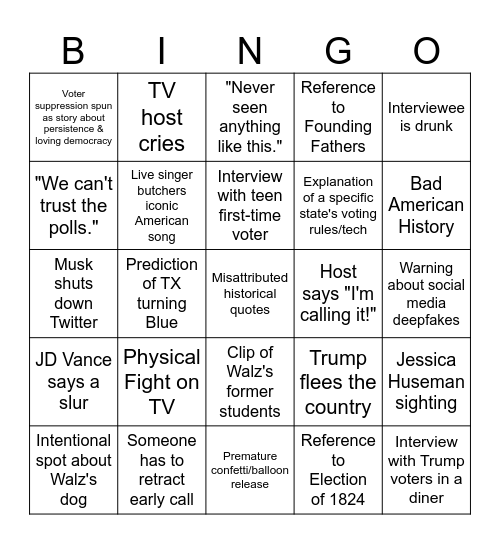 | B | I | N | G | O |
|---|---|---|---|---|
| Voter suppression spun as story about persistence & loving democracy | TV host cries | "Never seen anything like this." | Reference to Founding Fathers | Interviewee is drunk |
| "We can't trust the polls." | Live singer butchers iconic American song | Interview with teen first-time voter | Explanation of a specific state's voting rules/tech | Bad American History |
| Musk shuts down Twitter | Prediction of TX turning Blue | Misattributed historical quotes | Host says "I'm calling it!" | Warning about social media deepfakes |
| JD Vance says a slur | Physical Fight on TV | Clip of Walz's former students | Trump flees the country | Jessica Huseman sighting |
| Intentional spot about Walz's dog | Someone has to retract early call | Premature confetti/balloon release | Reference to Election of 1824 | Interview with Trump voters in a diner |